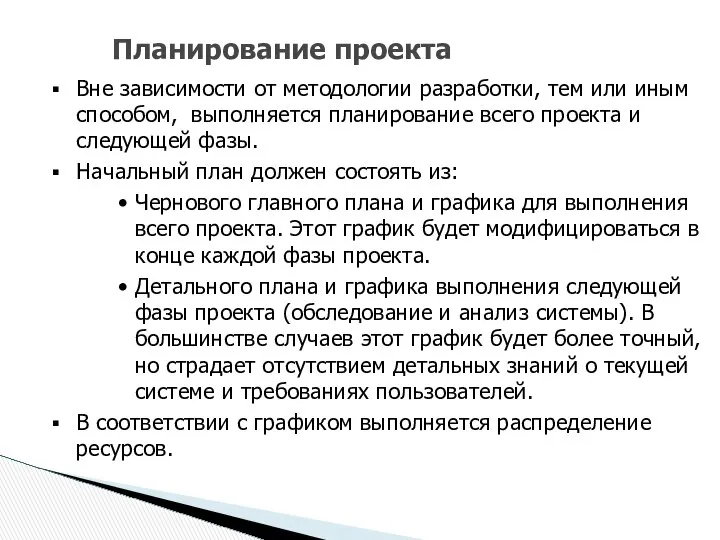 Планирование проекта

▪ Вне зависимости от методологии разработки, тем или иным способом, выполняется планирование всего проекта и следующей фазы.

▪ Начальный план должен состоять из:

• Чернового главного плана и графика для выполнения всего проекта. Этот график будет модифицироваться в конце каждой фазы проекта.

• Детального плана и графика выполнения следующей фазы проекта (обследование и анализ системы). В большинстве случаев этот график будет более точный, но страдает отсутствием детальных знаний о текущей системе и требованиях пользователей.

▪ В соответствии с графиком выполняется распределение ресурсов.